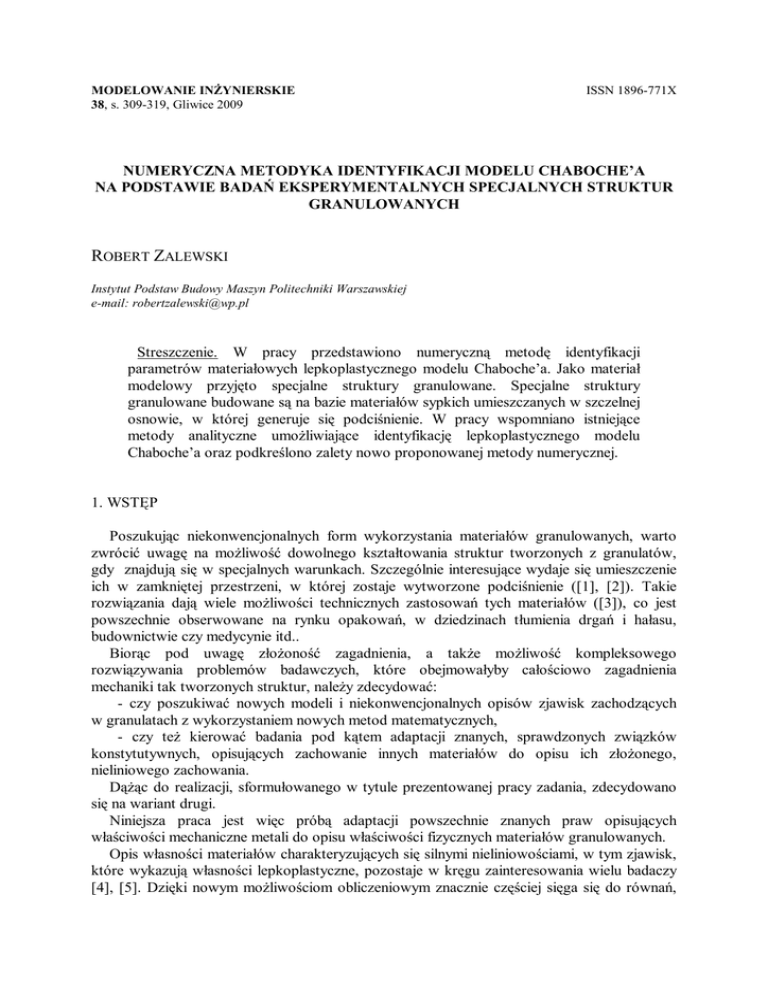 MODELOWANIE INŻYNIERSKIE
38, s. 309-319, Gliwice 2009

ISSN 1896-771X

NUMERYCZNA METODYKA IDENTYFIKACJI MODELU CHABOCHE'A NA PODSTAWIE BADAŃ EKSPERYMENTALNYCH SPECJALNYCH STRUKTUR GRANULOWANYCH

ROBERT ZALEWSKI

Instytut Podstaw Budowy Maszyn Politechniki Warszawskiej
e-mail: robertzalewski@wp.pl

Streszczenie. W pracy przedstawiono numeryczną metodę identyfikacji parametrów materiałowych lepkoplastycznego modelu Chaboche'a. Jako materiał modelowy przyjęto specjalne struktury granulowane. Specjalne struktury granulowane budowane są na bazie materiałów sypkich umieszczanych w szczelnej osnowie, w której generuje się podciśnienie. W pracy wspomniano istniejące metody analityczne umożliwiające identyfikację lepkoplastycznego modelu Chaboche'a oraz podkreślono zalety nowo proponowanej metody numerycznej.

1. WSTĘP

Poszukując niekonwencjonalnych form wykorzystania materiałów granulowanych, warto zwrócić uwagę na możliwość dowolnego kształtowania struktur tworzonych z granulatów, gdy znajdują się w specjalnych warunkach. Szczególnie interesujące wydaje się umieszczenie ich w zamkniętej przestrzeni, w której zostaje wytworzone podciśnienie ([1], [2]). Takie rozwiązania dają wiele możliwości technicznych zastosowań tych materiałów ([3]), co jest powszechnie obserwowane na rynku opakowań, w dziedzinach tłumienia drgań i hałasu, budownictwie czy medycynie itd..

Biorąc pod uwagę złożoność zagadnienia, a także możliwość kompleksowego rozwiązywania problemów badawczych, które obejmowałyby całościowo zagadnienia mechaniki tak tworzonych struktur, należy zdecydować:

- czy poszukiwać nowych modeli i niekonwencjonalnych opisów zjawisk zachodzących w granulatach z wykorzystaniem nowych metod matematycznych,

- czy też kierować badania pod kątem adaptacji znanych, sprawdzonych związków konstytutywnych, opisujących zachowanie innych materiałów do opisu ich złożonego, nieliniowego zachowania.

Dążąc do realizacji, sformułowanego w tytule prezentowanej pracy zadania, zdecydowano się na wariant drugi.

Niniejsza praca jest więc próbą adaptacji powszechnie znanych praw opisujących właściwości mechaniczne metali do opisu właściwości fizycznych materiałów granulowanych.

Opis własności materiałów charakteryzujących się silnymi nieliniowościami, w tym zjawisk, które wykazują własności lepkoplastyczne, pozostaje w kręgu zainteresowania wielu badaczy [4], [5]. Dzięki nowym możliwościom obliczeniowym znacznie częściej sięga się do równań,